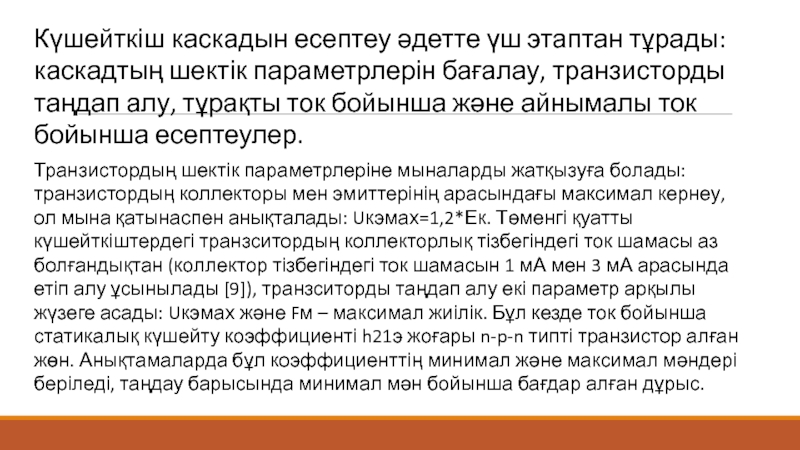 Күшейткіш каскадын есептеу әдетте үш этаптан тұрады: каскадтың шектік параметрлерін бағалау, транзисторды таңдап алу, тұрақты ток бойынша және айнымалы ток бойынша есептеулер.

Транзистордың шектік параметрлеріне мыналарды жатқызуға болады: транзистордың коллекторы мен эмиттерінің арасындағы максимал кернеу, ол мына қатынаспен анықталады: Uкэмах=1,2*Ек. Төменгі қуатты күшейткіштердегі транзситордың коллекторлық тізбегіндегі ток шамасы аз болғандықтан (коллектор тізбегіндегі ток шамасын 1 мА мен 3 мА арасында етіп алу ұсынылады [9]), транзситорды таңдап алу екі параметр арқылы жүзеге асады: Uкэмах және Fм – максимал жиілік. Бұл кезде ток бойынша статикалық күшейту коэффициенті h21э жоғары n-p-n типті транзистор алған жөн. Анықтамаларда бұл коэффициенттің минимал және максимал мәндері беріледі, таңдау барысында минимал мән бойынша бағдар алған дұрыс.